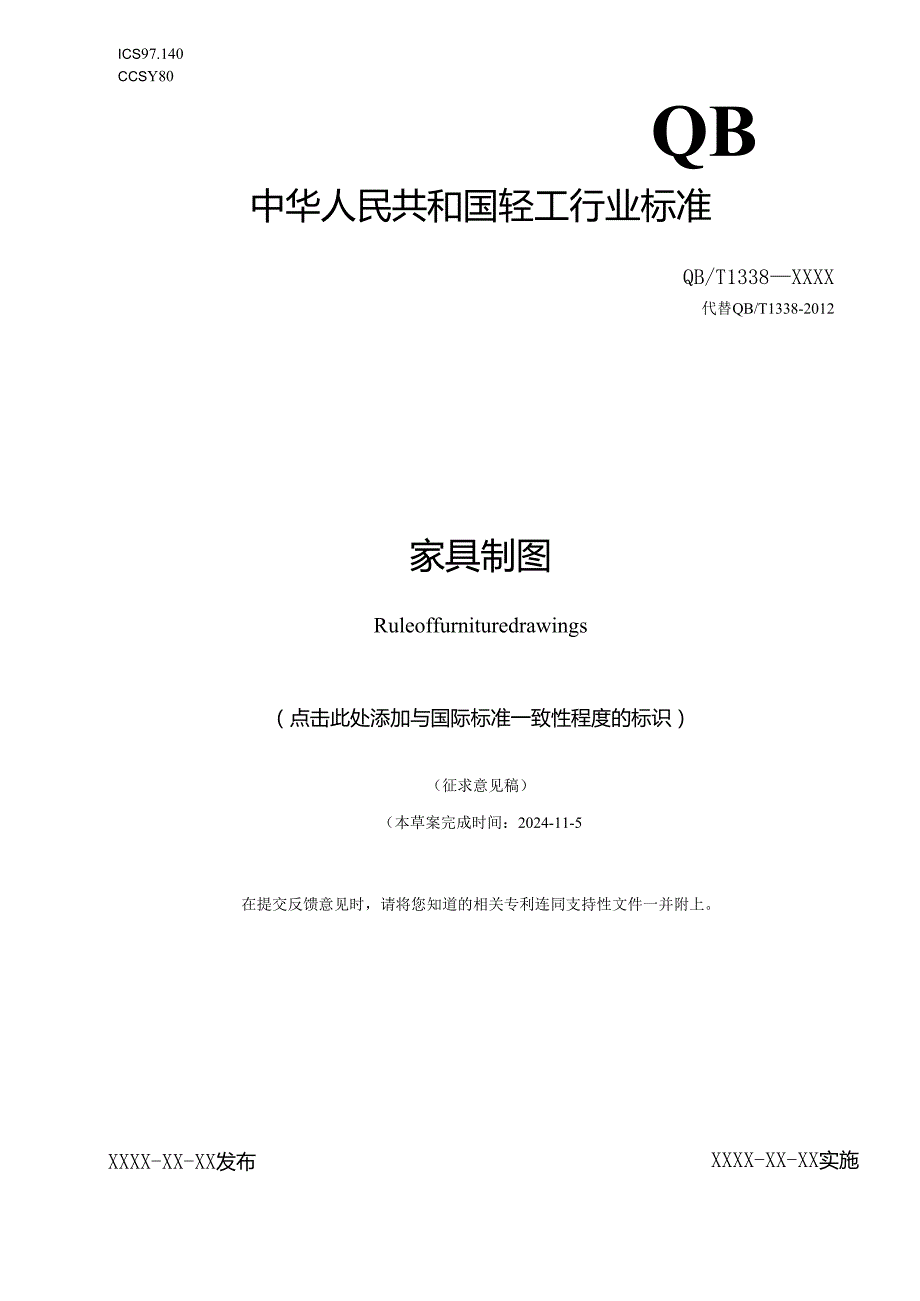 ICS97.140
CCSY80

QB

中华人民共和国轻工行业标准

QB/T1338—XXXX
代替QB/T1338-2012

家具制图

Ruleoffurnituredrawings

（点击此处添加与国际标准一致性程度的标识）

（征求意见稿）

（本草案完成时间：2024-11-5

在提交反馈意见时，请将您知道的相关专利连同支持性文件一并附上。

XXXX-XX-XX发布

XXXX-XX-XX实施